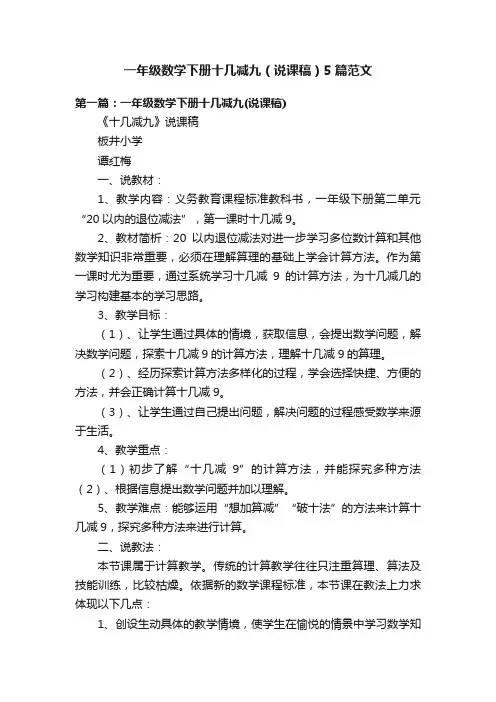 一年级数学下册十几减九（说课稿）5篇范文

第一篇：一年级数学下册十几减九(说课稿)

《十几减九》说课稿

板井小学

谭红梅

一、说教材：

1、教学内容：义务教育课程标准教科书，一年级下册第二单元“20以内的退位减法”，第一课时十几减9。

2、教材简析：20以内退位减法对进一步学习多位数计算和其他数学知识非常重要，必须在理解算理的基础上学会计算方法。作为第一课时尤为重要，通过系统学习十几减9的计算方法，为十几减几的学习构建基本的学习思路。

3、教学目标：

（1）、让学生通过具体的情境，获取信息，会提出数学问题，解决数学问题，探索十几减9的计算方法，理解十几减9的算理。

（2）、经历探索计算方法多样化的过程，学会选择快捷、方便的方法，并会正确计算十几减9。

（3）、让学生通过自己提出问题，解决问题的过程感受数学来源于生活。

4、教学重点：

（1）初步了解“十几减9”的计算方法，并能探究多种方法（2）、根据信息提出数学问题并加以理解。

5、教学难点：能够运用“想加算减”“破十法”的方法来计算十几减9，探究多种方法来进行计算。

二、说教法：

本节课属于计算教学。传统的计算教学往往只注重算理、算法及技能训练，比较枯燥。依据新的数学课程标准，本节课在教法上力求体现以下几点：

1、创设生动具体的教学情境，使学生在愉悦的情景中学习数学知